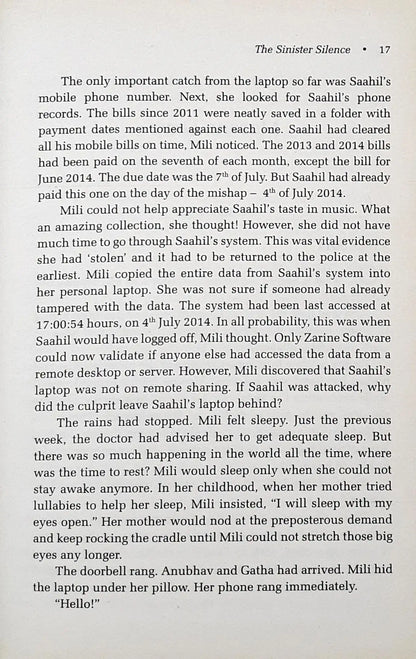 The Sinister Silence • 17

The only important catch from the laptop so far was Saahil's mobile phone number. Next, she looked for Saahil's phone records. The bills since 2011 were neatly saved in a folder with payment dates mentioned against each one. Saahil had cleared all his mobile bills on time, Mili noticed. The 2013 and 2014 bills had been paid on the seventh of each month, except the bill for June 2014. The due date was the 7$^{th}$ of July. But Saahil had already paid this one on the day of the mishap – 4$^{th}$ of July 2014.

Mili could not help appreciate Saahil's taste in music. What an amazing collection, she thought! However, she did not have much time to go through Saahil's system. This was vital evidence she had 'stolen' and it had to be returned to the police at the earliest. Mili copied the entire data from Saahil's system into her personal laptop. She was not sure if someone had already tampered with the data. The system had been last accessed at 17:00:54 hours, on 4$^{th}$ July 2014. In all probability, this was when Saahil would have logged off, Mili thought. Only Zarine Software could now validate if anyone else had accessed the data from a remote desktop or server. However, Mili discovered that Saahil's laptop was not on remote sharing. If Saahil was attacked, why did the culprit leave Saahil's laptop behind?

The rains had stopped. Mili felt sleepy. Just the previous week, the doctor had advised her to get adequate sleep. But there was so much happening in the world all the time, where was the time to rest? Mili would sleep only when she could not stay awake anymore. In her childhood, when her mother tried lullabies to help her sleep, Mili insisted, "I will sleep with my eyes open." Her mother would nod at the preposterous demand and keep rocking the cradle until Mili could not stretch those big eyes any longer.

The doorbell rang. Anubhav and Gatha had arrived. Mili hid the laptop under her pillow. Her phone rang immediately.

"Hello!"